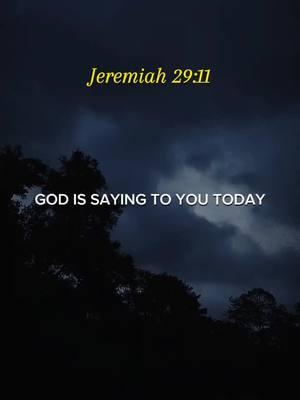 Jeremiah 29:11

GOD IS SAYING TO YOU TODAY